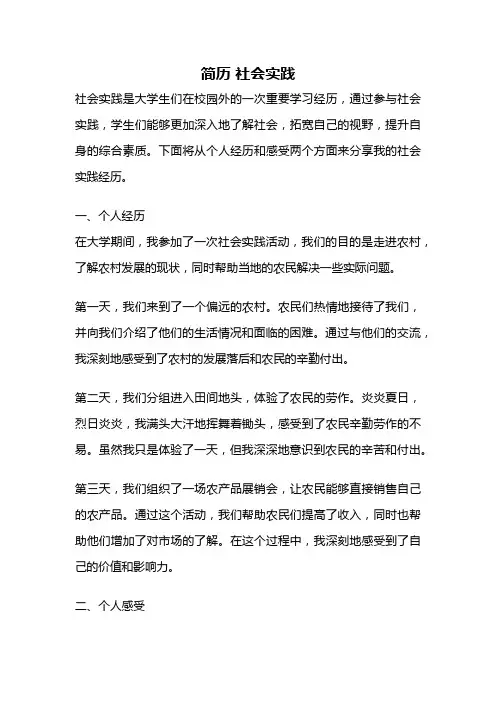 简历 社会实践

社会实践是大学生们在校园外的一次重要学习经历，通过参与社会实践，学生们能够更加深入地了解社会，拓宽自己的视野，提升自身的综合素质。下面将从个人经历和感受两个方面来分享我的社会实践经历。

一、个人经历

在大学期间，我参加了一次社会实践活动，我们的目的是走进农村，了解农村发展的现状，同时帮助当地的农民解决一些实际问题。

第一天，我们来到了一个偏远的农村。农民们热情地接待了我们，并向我们介绍了他们的生活情况和面临的困难。通过与他们的交流，我深刻地感受到了农村的发展落后和农民的辛勤付出。

第二天，我们分组进入田间地头，体验了农民的劳作。炎炎夏日，烈日炎炎，我满头大汗地挥舞着锄头，感受到了农民辛勤劳作的不易。虽然我只是体验了一天，但我深深地意识到农民的辛苦和付出。

第三天，我们组织了一场农产品展销会，让农民能够直接销售自己的农产品。通过这个活动，我们帮助农民们提高了收入，同时也帮助他们增加了对市场的了解。在这个过程中，我深刻地感受到了自己的价值和影响力。

二、个人感受